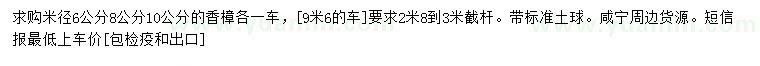 求购米径6公分8公分10公分的香樟各一车，[9米6的车]要求2米8到3米截杆。带标准土球。咸宁周边货源。短信报最低上车价[包检疫和出口]